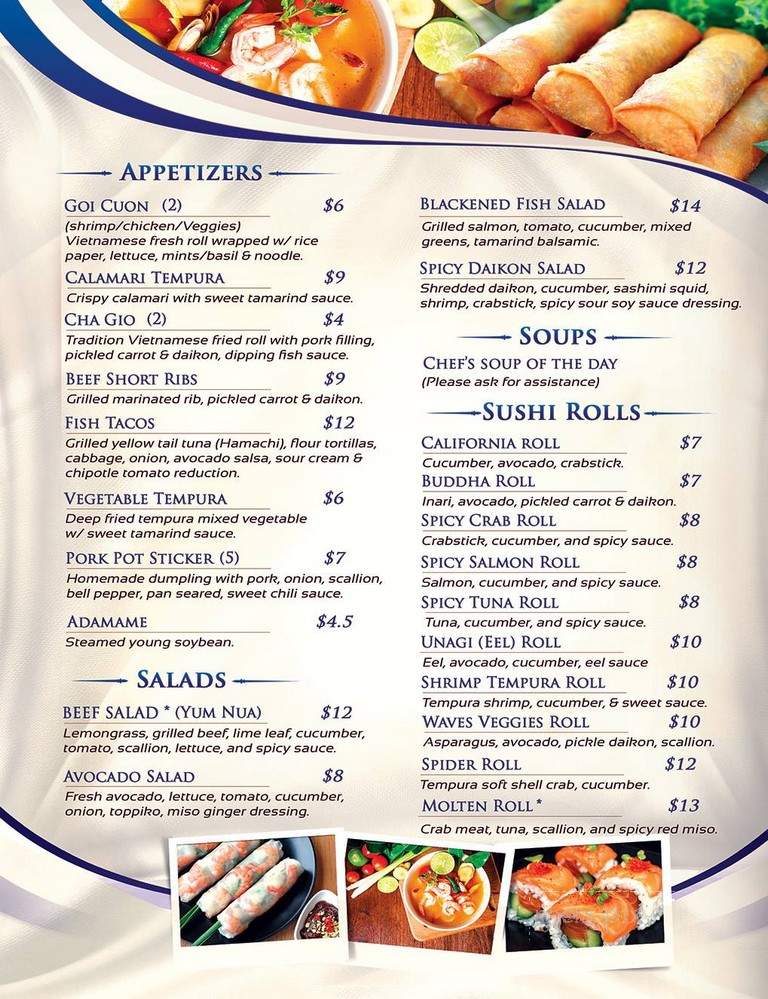 APPETIZERS

GOI CUON (2) $6
(shrimp/chicken/Veggies)
Vietnamese fresh roll wrapped w/ rice paper, lettuce, mints/basil & noodle.

CALAMARI TEMPURA $9
Crispy calamari with sweet tamarind sauce.

CHA GIO (2) $4
Tradition Vietnamese fried roll with pork filling, pickled carrot & daikon, dipping fish sauce.

BEEF SHORT RIBS $9
Grilled marinated rib, pickled carrot & daikon.

FISH TACOS $12
Grilled yellow tail tuna (Hamachi), flour tortillas, cabbage, onion, avocado salsa, sour cream & chipotle tomato reduction.

VEGETABLE TEMPURA $6
Deep fried tempura mixed vegetable w/ sweet tamarind sauce.

PORK POT STICKER (5) $7
Homemade dumpling with pork, onion, scallion, bell pepper, pan seared, sweet chili sauce.

ADAMAME $4.5
Steamed young soybean.

SALADS

BEEF SALAD * (YUM NUA) $12
Lemongrass, grilled beef, lime leaf, cucumber, tomato, scallion, lettuce, and spicy sauce.

AVOCADO SALAD $8
Fresh avocado, lettuce, tomato, cucumber, onion, toppiko, miso ginger dressing.

BLACKENED FISH SALAD $14
Grilled salmon, tomato, cucumber, mixed greens, tamarind balsamic.

SPICY DAIKON SALAD $12
Shredded daikon, cucumber, sashimi squid, shrimp, crabstick, spicy sour soy sauce dressing.

SOUPS

CHEF'S SOUP OF THE DAY
(Please ask for assistance)

SUSHI ROLLS

CALIFORNIA ROLL $7
Cucumber, avocado, crabstick.

BUDDHA ROLL $7
Inari, avocado, pickled carrot & daikon.

SPICY CRAB ROLL $8
Crabstick, cucumber, and spicy sauce.

SPICY SALMON ROLL $8
Salmon, cucumber, and spicy sauce.

SPICY TUNA ROLL $8
Tuna, cucumber, and spicy sauce.

UNAGI (EEL) ROLL $10
Eel, avocado, cucumber, eel sauce

SHRIMP TEMPURA ROLL $10
Tempura shrimp, cucumber, & sweet sauce.

WAVES VEGGIES ROLL $10
Asparagus, avocado, pickle daikon, scallion.

SPIDER ROLL $12
Tempura soft shell crab, cucumber.

MOLTEN ROLL * $13
Crab meat, tuna, scallion, and spicy red miso.